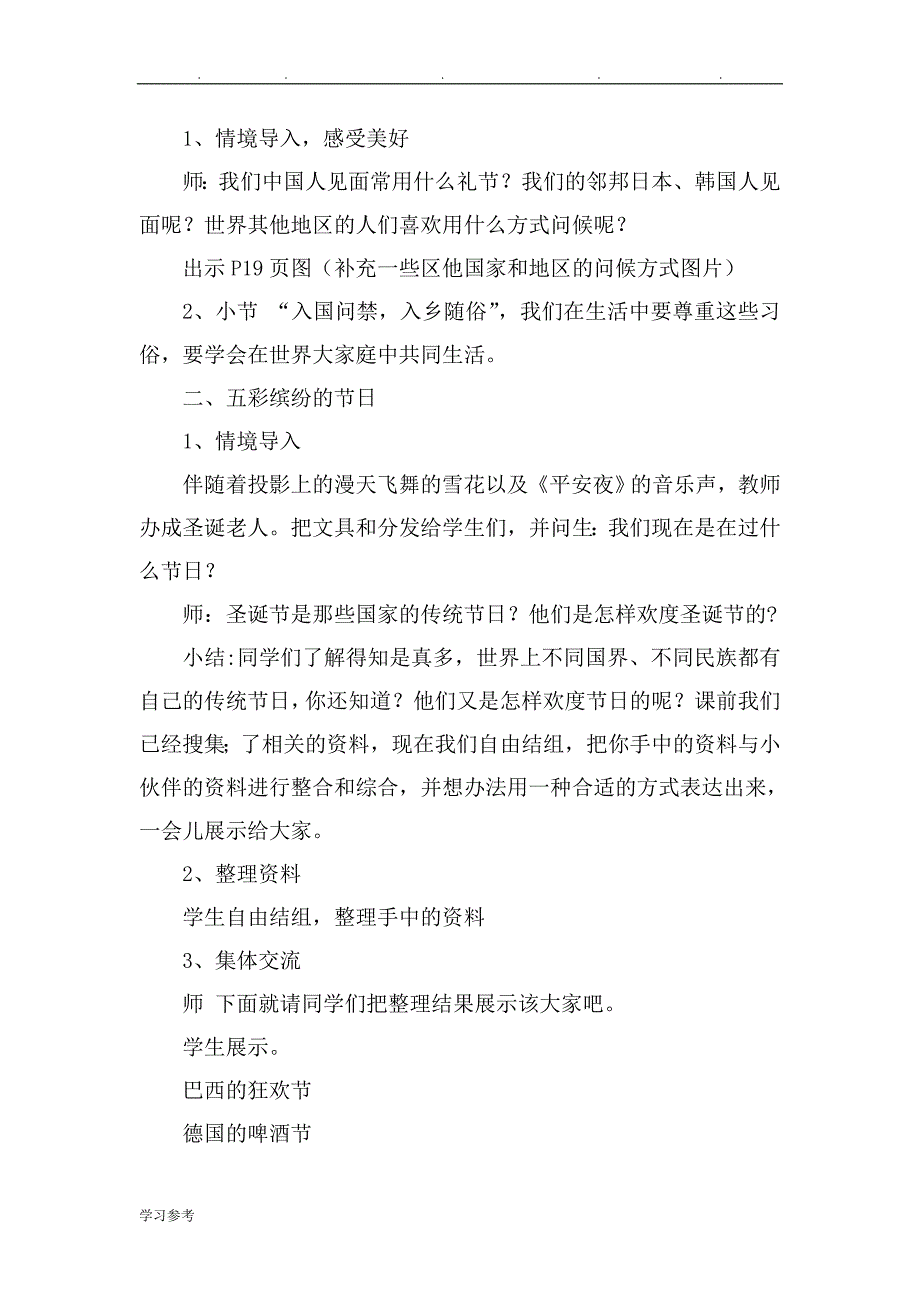 . . . . .

1、情境导入，感受美好

师：我们中国人见面常用什么礼节？我们的邻邦日本、韩国人见面呢？世界其他地区的人们喜欢用什么方式问候呢？

出示 P19 页图（补充一些区他国家和地区的问候方式图片）

2、小节 “入国问禁，入乡随俗”，我们在生活中要尊重这些习俗，要学会在世界大家庭中共同生活。

二、五彩缤纷的节日

1、情境导入

伴随着投影上的漫天飞舞的雪花以及《平安夜》的音乐声，教师办成圣诞老人。把文具和分发给学生们，并问生：我们现在是在过什么节日？

师：圣诞节是那些国家的传统节日？他们是怎样欢度圣诞节的？

小结：同学们了解得知是真多，世界上不同国界、不同民族都有自己的传统节日，你还知道？他们又是怎样欢度节日的呢？课前我们已经搜集；了相关的资料，现在我们自由结组，把你手中的资料与小伙伴的资料进行整合和综合，并想办法用一种合适的方式表达出来，一会儿展示给大家。

2、整理资料

学生自由结组，整理手中的资料

3、集体交流

师 下面就请同学们把整理结果展示该大家吧。

学生展示。

巴西的狂欢节

德国的啤酒节

学习参考